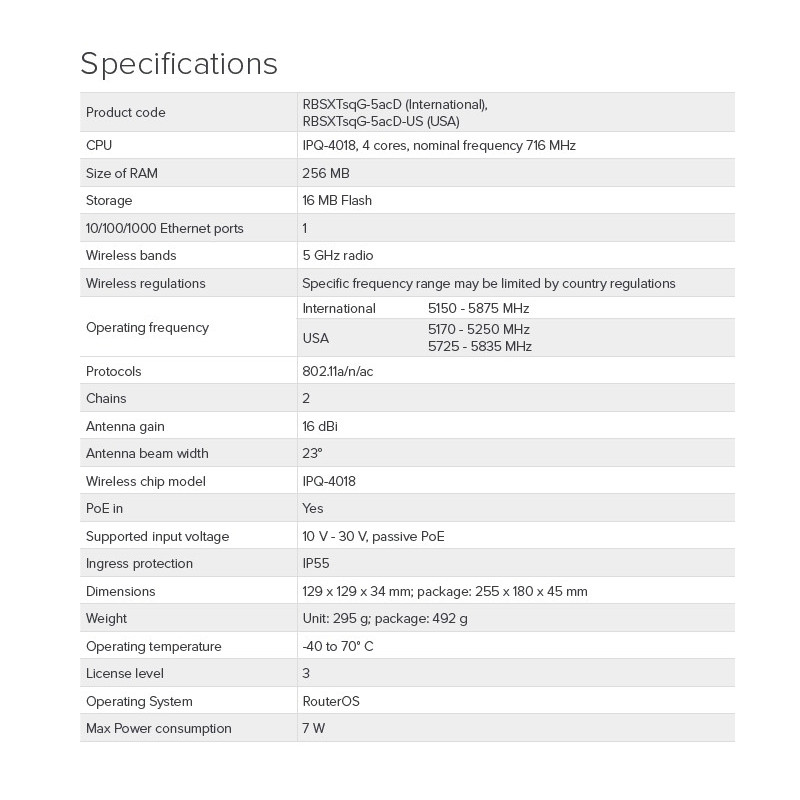 Specifications

| Product code | RBSXTsqG-5acD (International), RBSXTsqG-5acD-US (USA) | |
|---|---|---|
| CPU | IPQ-4018, 4 cores, nominal frequency 716 MHz | |
| Size of RAM | 256 MB | |
| Storage | 16 MB Flash | |
| 10/100/1000 Ethernet ports | 1 | |
| Wireless bands | 5 GHz radio | |
| Wireless regulations | Specific frequency range may be limited by country regulations | |
| Operating frequency | International | 5150 - 5875 MHz |
| | USA | 5170 - 5250 MHz 5725 - 5835 MHz |
| Protocols | 802.11a/n/ac | |
| Chains | 2 | |
| Antenna gain | 16 dBi | |
| Antenna beam width | 23° | |
| Wireless chip model | IPQ-4018 | |
| PoE in | Yes | |
| Supported input voltage | 10 V - 30 V, passive PoE | |
| Ingress protection | IP55 | |
| Dimensions | 129 x 129 x 34 mm; package: 255 x 180 x 45 mm | |
| Weight | Unit: 295 g; package: 492 g | |
| Operating temperature | -40 to 70° C | |
| License level | 3 | |
| Operating System | RouterOS | |
| Max Power consumption | 7 W | |